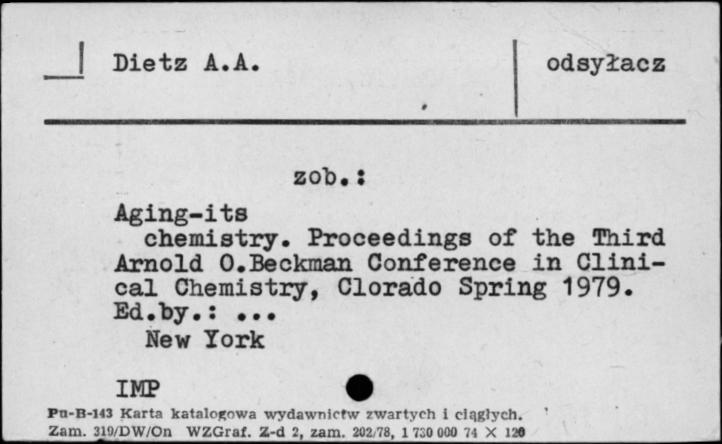 Dietz A.A.

odsyłacz

zob.:

Aging-its chemistry. Proceedings of the Third Arnold O.Beckman Conference in Clinical Chemistry, Clorado Spring 1979. Ed.by.: ...
New York

IMP

Pu-B-143 Karta katalogowa wydawnictw zwartych i ciągłych.
Zam. 319/DW/On WZGraf. Z-d 2, zam. 202/78, 1 730 000 74 X 120